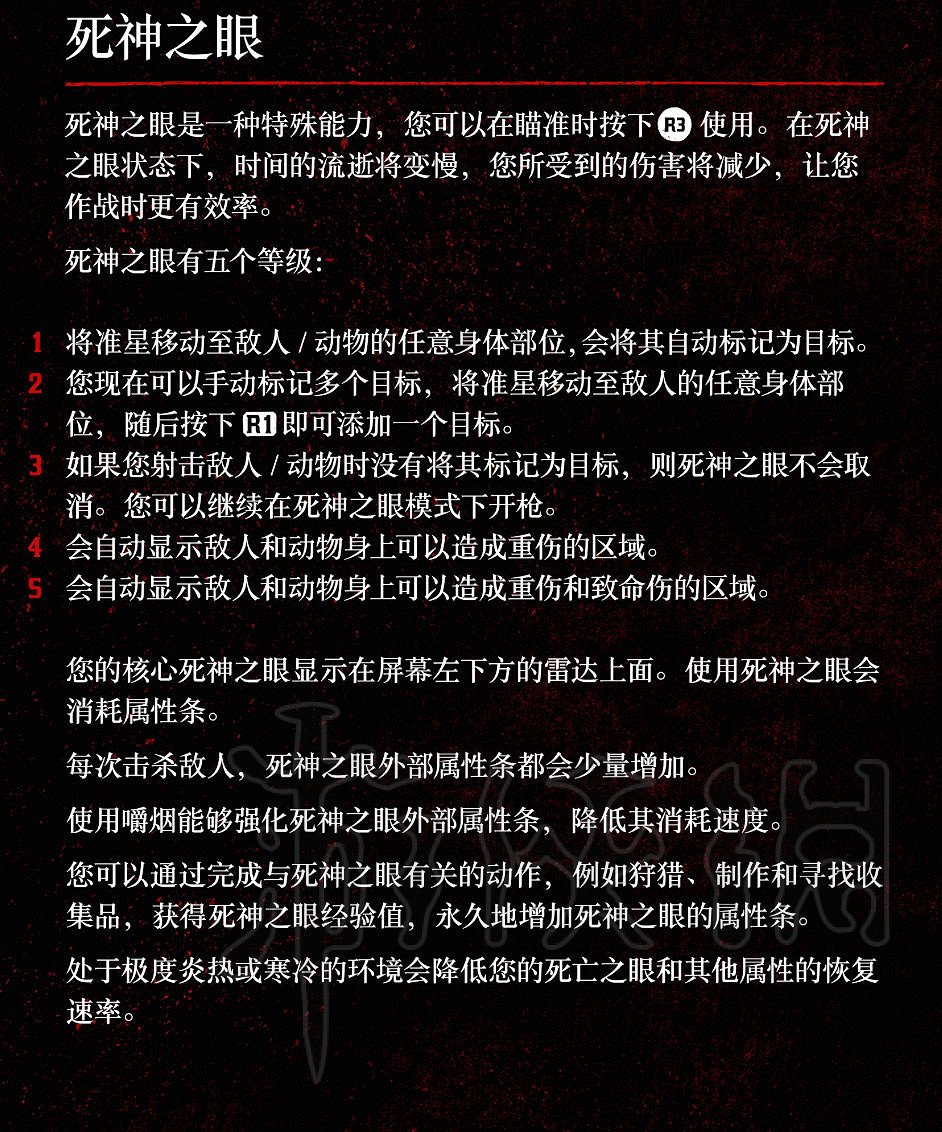 死神之眼

死神之眼是一种特殊能力，您可以在瞄准时按下 R3 使用。在死神之眼状态下，时间的流逝将变慢，您所受到的伤害将减少，让您作战时更有效率。

死神之眼有五个等级：

1 将准星移动至敌人 / 动物的任意身体部位，会将其自动标记为目标。
2 您现在可以手动标记多个目标，将准星移动至敌人的任意身体部位，随后按下 R1 即可添加一个目标。
3 如果您射击敌人 / 动物时没有将其标记为目标，则死神之眼不会取消。您可以继续在死神之眼模式下开枪。
4 会自动显示敌人和动物身上可以造成重伤的区域。
5 会自动显示敌人和动物身上可以造成重伤和致命伤的区域。

您的核心死神之眼显示在屏幕左下方的雷达上面。使用死神之眼会消耗属性条。

每次击杀敌人，死神之眼外部属性条都会少量增加。

使用嚼烟能够强化死神之眼外部属性条，降低其消耗速度。

您可以通过完成与死神之眼有关的动作，例如狩猎、制作和寻找收集品，获得死神之眼经验值，永久地增加死神之眼的属性条。

处于极度炎热或寒冷的环境会降低您的死亡之眼和其他属性的恢复速率。